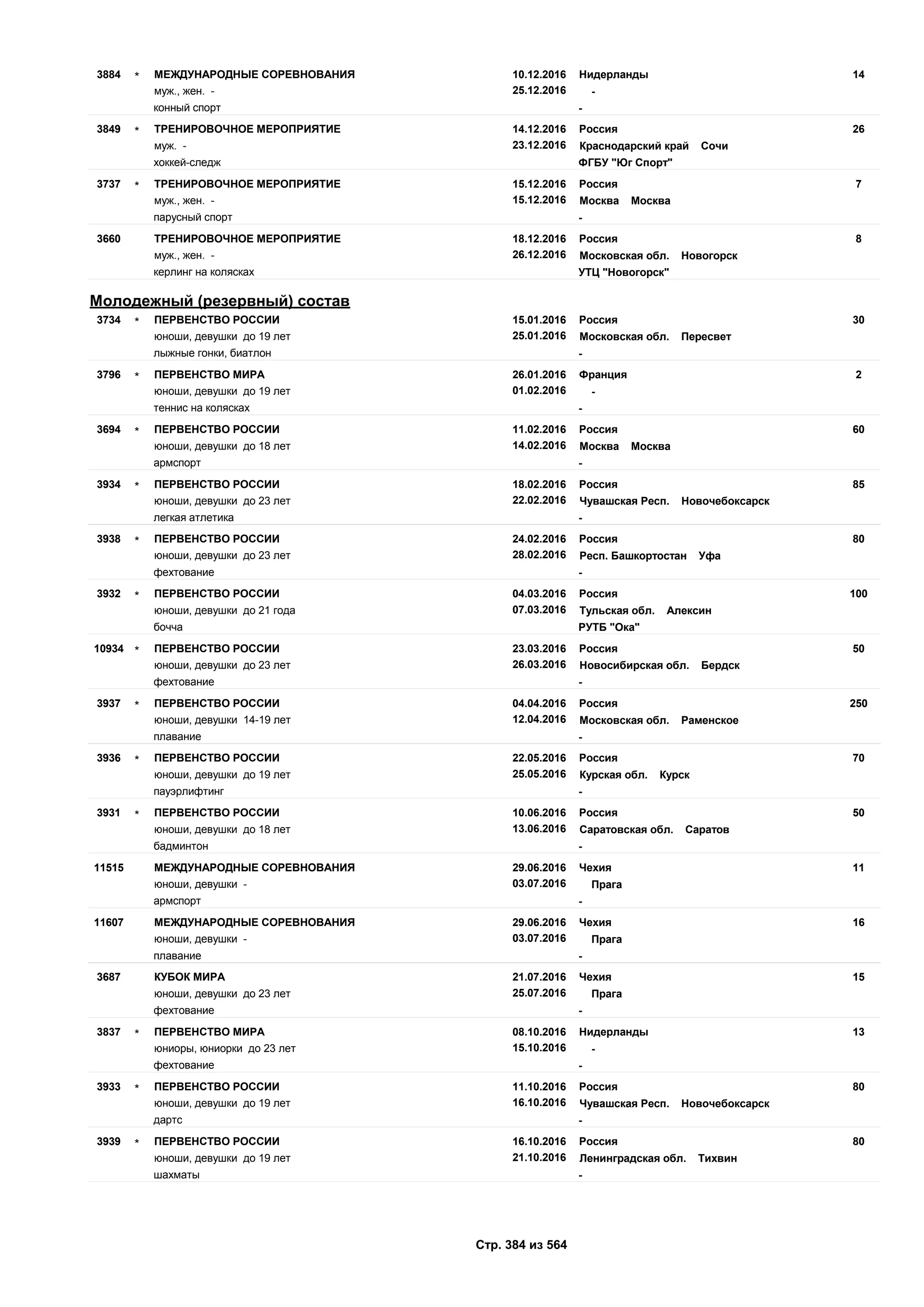 3884 * МЕЖДУНАРОДНЫЕ СОРЕВНОВАНИЯ 10.12.2016 Нидерланды 14
муж., жен. - 25.12.2016 -
конный спорт -

3849 * ТРЕНИРОВОЧНОЕ МЕРОПРИЯТИЕ 14.12.2016 Россия 26
муж. - 23.12.2016 Краснодарский край Сочи
хоккей-следж ФГБУ "Юг Спорт"

3737 * ТРЕНИРОВОЧНОЕ МЕРОПРИЯТИЕ 15.12.2016 Россия 7
муж., жен. - 15.12.2016 Москва Москва
парусный спорт -

3660 ТРЕНИРОВОЧНОЕ МЕРОПРИЯТИЕ 18.12.2016 Россия 8
муж., жен. - 26.12.2016 Московская обл. Новогорск
керлинг на колясках УТЦ "Новогорск"

Молодежный (резервный) состав

3734 * ПЕРВЕНСТВО РОССИИ 15.01.2016 Россия 30
юноши, девушки до 19 лет 25.01.2016 Московская обл. Пересвет
лыжные гонки, биатлон -

3796 * ПЕРВЕНСТВО МИРА 26.01.2016 Франция 2
юноши, девушки до 19 лет 01.02.2016 -
теннис на колясках -

3694 * ПЕРВЕНСТВО РОССИИ 11.02.2016 Россия 60
юноши, девушки до 18 лет 14.02.2016 Москва Москва
армспорт -

3934 * ПЕРВЕНСТВО РОССИИ 18.02.2016 Россия 85
юноши, девушки до 23 лет 22.02.2016 Чувашская Респ. Новочебоксарск
легкая атлетика -

3938 * ПЕРВЕНСТВО РОССИИ 24.02.2016 Россия 80
юноши, девушки до 23 лет 28.02.2016 Респ. Башкортостан Уфа
фехтование -

3932 * ПЕРВЕНСТВО РОССИИ 04.03.2016 Россия 100
юноши, девушки до 21 года 07.03.2016 Тульская обл. Алексин
бочча РУТБ "Ока"

10934 * ПЕРВЕНСТВО РОССИИ 23.03.2016 Россия 50
юноши, девушки до 23 лет 26.03.2016 Новосибирская обл. Бердск
фехтование -

3937 * ПЕРВЕНСТВО РОССИИ 04.04.2016 Россия 250
юноши, девушки 14-19 лет 12.04.2016 Московская обл. Раменское
плавание -

3936 * ПЕРВЕНСТВО РОССИИ 22.05.2016 Россия 70
юноши, девушки до 19 лет 25.05.2016 Курская обл. Курск
пауэрлифтинг -

3931 * ПЕРВЕНСТВО РОССИИ 10.06.2016 Россия 50
юноши, девушки до 18 лет 13.06.2016 Саратовская обл. Саратов
бадминтон -

11515 МЕЖДУНАРОДНЫЕ СОРЕВНОВАНИЯ 29.06.2016 Чехия 11
юноши, девушки - 03.07.2016 Прага
армспорт -

11607 МЕЖДУНАРОДНЫЕ СОРЕВНОВАНИЯ 29.06.2016 Чехия 16
юноши, девушки - 03.07.2016 Прага
плавание -

3687 КУБОК МИРА 21.07.2016 Чехия 15
юноши, девушки до 23 лет 25.07.2016 Прага
фехтование -

3837 * ПЕРВЕНСТВО МИРА 08.10.2016 Нидерланды 13
юниоры, юниорки до 23 лет 15.10.2016 -
фехтование -

3933 * ПЕРВЕНСТВО РОССИИ 11.10.2016 Россия 80
юноши, девушки до 19 лет 16.10.2016 Чувашская Респ. Новочебоксарск
дартс -

3939 * ПЕРВЕНСТВО РОССИИ 16.10.2016 Россия 80
юноши, девушки до 19 лет 21.10.2016 Ленинградская обл. Тихвин
шахматы -

Стр. 384 из 564